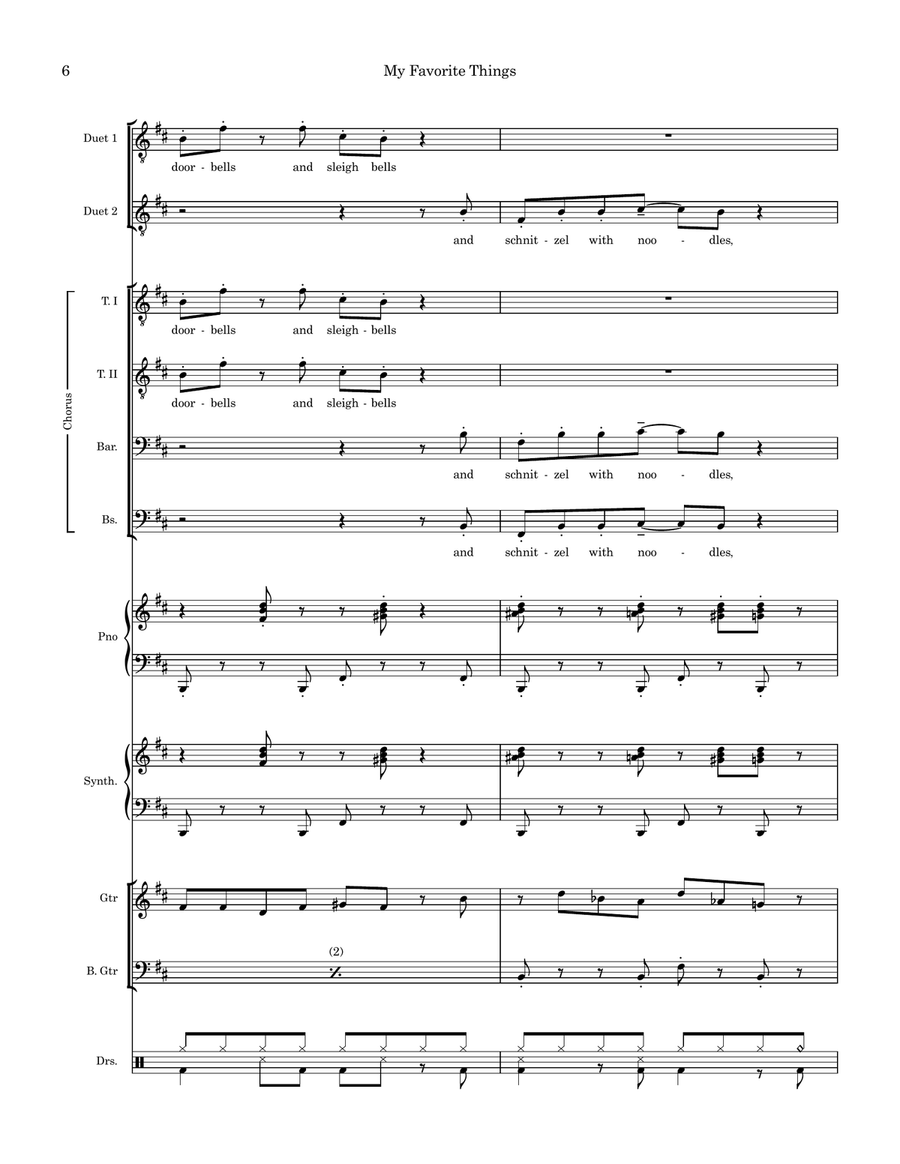 6

My Favorite Things

Duet 1

door - bells and sleigh bells

Duet 2

and schnit - zel with noo - dles,

Chorus

T. I

door - bells and sleigh - bells

T. II

door - bells and sleigh - bells

Bar.

and schnit - zel with noo - dles,

Bs.

and schnit - zel with noo - dles,

Pno

Synth.

Gtr

B. Gtr

(2)

Drs.